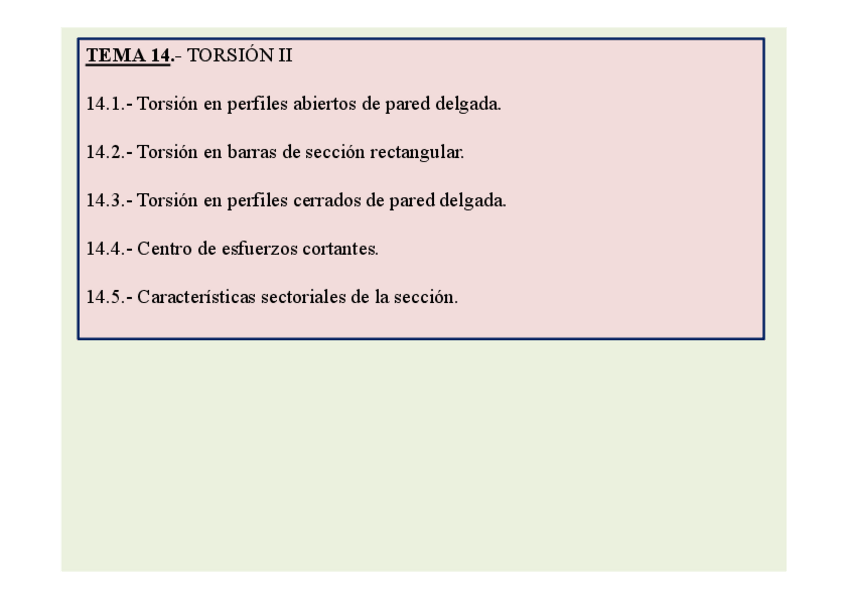 TEMA 14.- TORSIÓN II

14.1.- Torsión en perfiles abiertos de pared delgada.

14.2.- Torsión en barras de sección rectangular.

14.3.- Torsión en perfiles cerrados de pared delgada.

14.4.- Centro de esfuerzos cortantes.

14.5.- Características sectoriales de la sección.